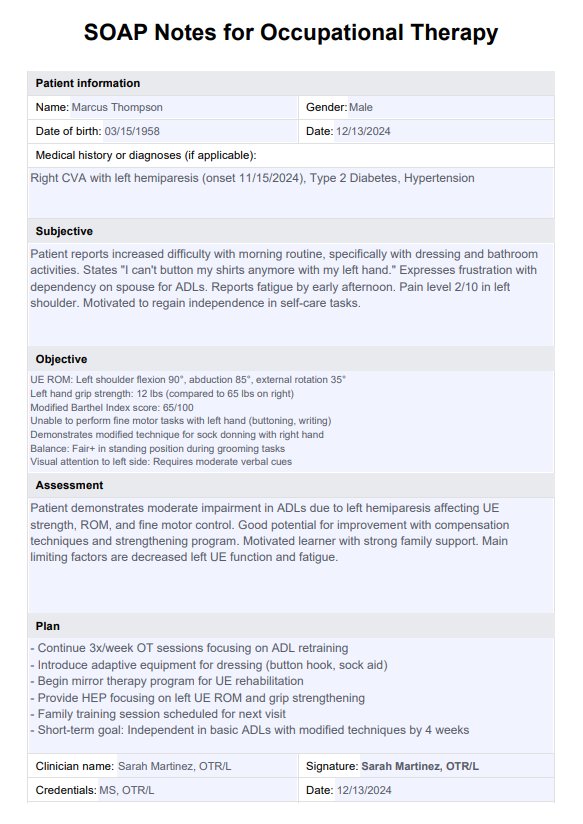 SOAP Notes for Occupational Therapy

Patient information

| Name: Marcus Thompson | Gender: Male |
|---|---|
| Date of birth: 03/15/1958 | Date: 12/13/2024 |

Medical history or diagnoses (if applicable):

Right CVA with left hemiparesis (onset 11/15/2024), Type 2 Diabetes, Hypertension

Subjective

Patient reports increased difficulty with morning routine, specifically with dressing and bathroom activities. States "I can't button my shirts anymore with my left hand." Expresses frustration with dependency on spouse for ADLs. Reports fatigue by early afternoon. Pain level 2/10 in left shoulder. Motivated to regain independence in self-care tasks.

Objective

UE ROM: Left shoulder flexion 90°, abduction 85°, external rotation 35°
Left hand grip strength: 12 lbs (compared to 65 lbs on right)
Modified Barthel Index score: 65/100
Unable to perform fine motor tasks with left hand (buttoning, writing)
Demonstrates modified technique for sock donning with right hand
Balance: Fair+ in standing position during grooming tasks
Visual attention to left side: Requires moderate verbal cues

Assessment

Patient demonstrates moderate impairment in ADLs due to left hemiparesis affecting UE strength, ROM, and fine motor control. Good potential for improvement with compensation techniques and strengthening program. Motivated learner with strong family support. Main limiting factors are decreased left UE function and fatigue.

Plan

- Continue 3x/week OT sessions focusing on ADL retraining
- Introduce adaptive equipment for dressing (button hook, sock aid)
- Begin mirror therapy program for UE rehabilitation
- Provide HEP focusing on left UE ROM and grip strengthening
- Family training session scheduled for next visit
- Short-term goal: Independent in basic ADLs with modified techniques by 4 weeks

| Clinician name: Sarah Martinez, OTR/L | Signature: Sarah Martinez, OTR/L |
|---|---|
| Credentials: MS, OTR/L | Date: 12/13/2024 |